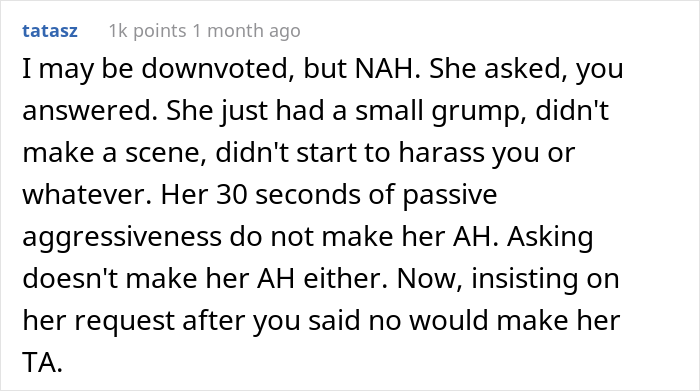 tatasz 1k points 1 month ago

I may be downvoted, but NAH. She asked, you answered. She just had a small grump, didn't make a scene, didn't start to harass you or whatever. Her 30 seconds of passive aggressiveness do not make her AH. Asking doesn't make her AH either. Now, insisting on her request after you said no would make her TA.